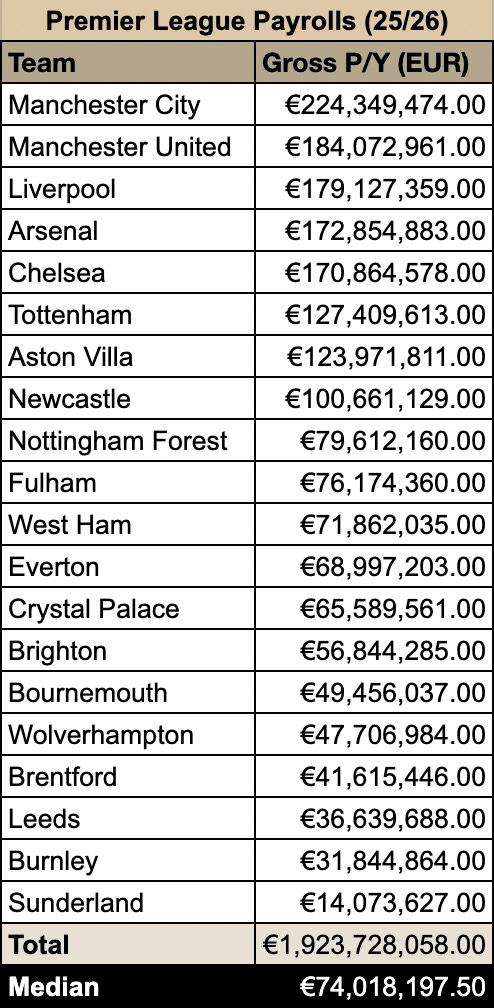 Premier League Payrolls (25/26)

| Team | Gross P/Y (EUR) |
|---|---|
| Manchester City | €224,349,474.00 |
| Manchester United | €184,072,961.00 |
| Liverpool | €179,127,359.00 |
| Arsenal | €172,854,883.00 |
| Chelsea | €170,864,578.00 |
| Tottenham | €127,409,613.00 |
| Aston Villa | €123,971,811.00 |
| Newcastle | €100,661,129.00 |
| Nottingham Forest | €79,612,160.00 |
| Fulham | €76,174,360.00 |
| West Ham | €71,862,035.00 |
| Everton | €68,997,203.00 |
| Crystal Palace | €65,589,561.00 |
| Brighton | €56,844,285.00 |
| Bournemouth | €49,456,037.00 |
| Wolverhampton | €47,706,984.00 |
| Brentford | €41,615,446.00 |
| Leeds | €36,639,688.00 |
| Burnley | €31,844,864.00 |
| Sunderland | €14,073,627.00 |
| Total | €1,923,728,058.00 |
| Median | €74,018,197.50 |